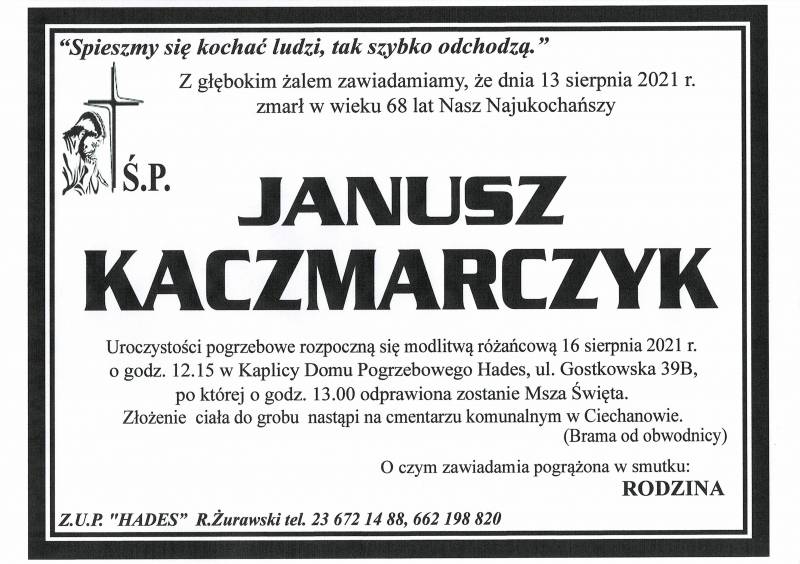 "Spieszmy się kochać ludzi, tak szybko odchodzą."

Z głębokim żalem zawiadamiamy, że dnia 13 sierpnia 2021 r. zmarł w wieku 68 lat Nasz Najukochańszy

Ś.P.

JANUSZ

KACZMARCZYK

Uroczystości pogrzebowe rozpoczną się modlitwą różańcową 16 sierpnia 2021 r. o godz. 12.15 w Kaplicy Domu Pogrzebowego Hades, ul. Gostkowska 39B, po której o godz. 13.00 odprawiona zostanie Msza Święta. Złożenie ciała do grobu nastąpi na cmentarzu komunalnym w Ciechanowie. (Brama od obwodnicy)

O czym zawiadamia pogrążona w smutku:
RODZINA

Z.U.P. "HADES" R.Żurawski tel. 23 672 14 88, 662 198 820